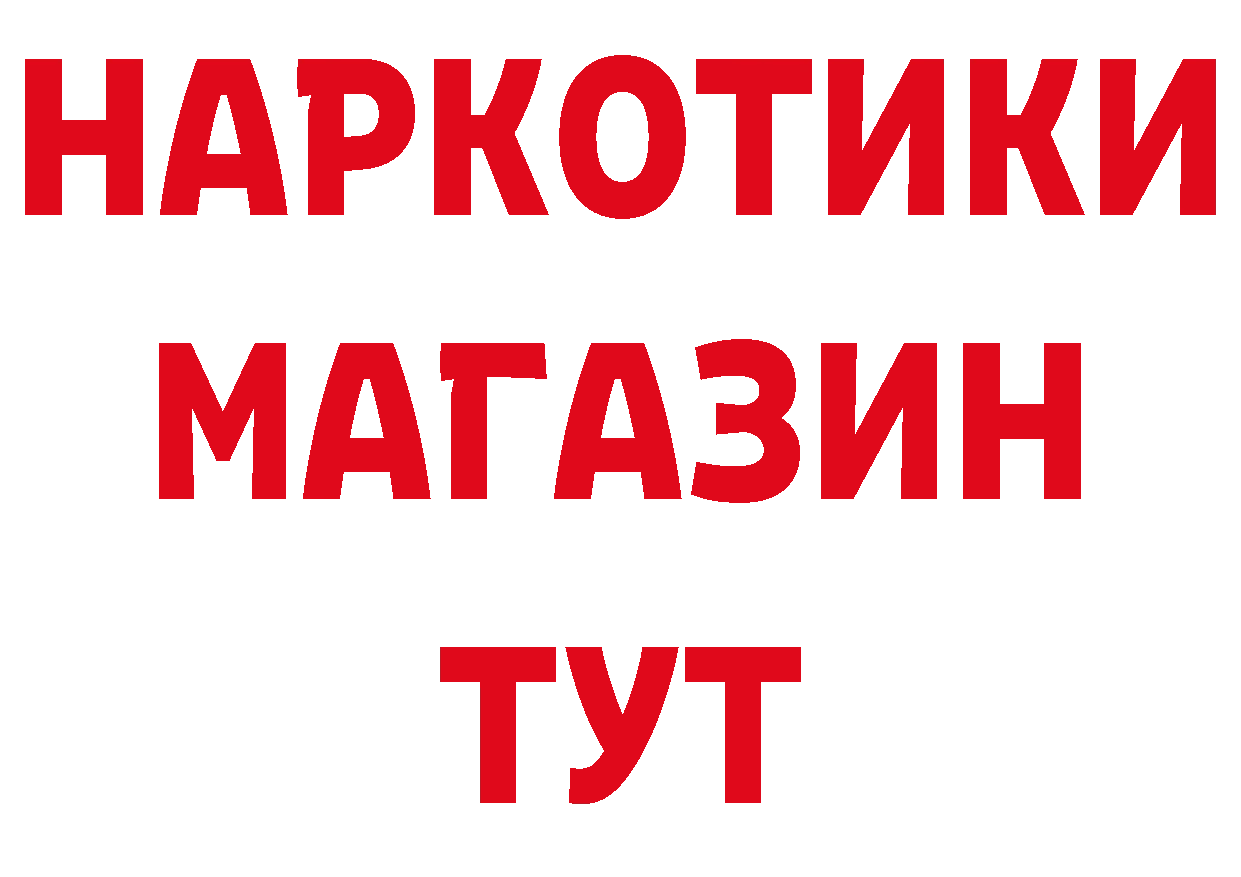 НАРКОТИКИ МАГАЗИН ТУТ